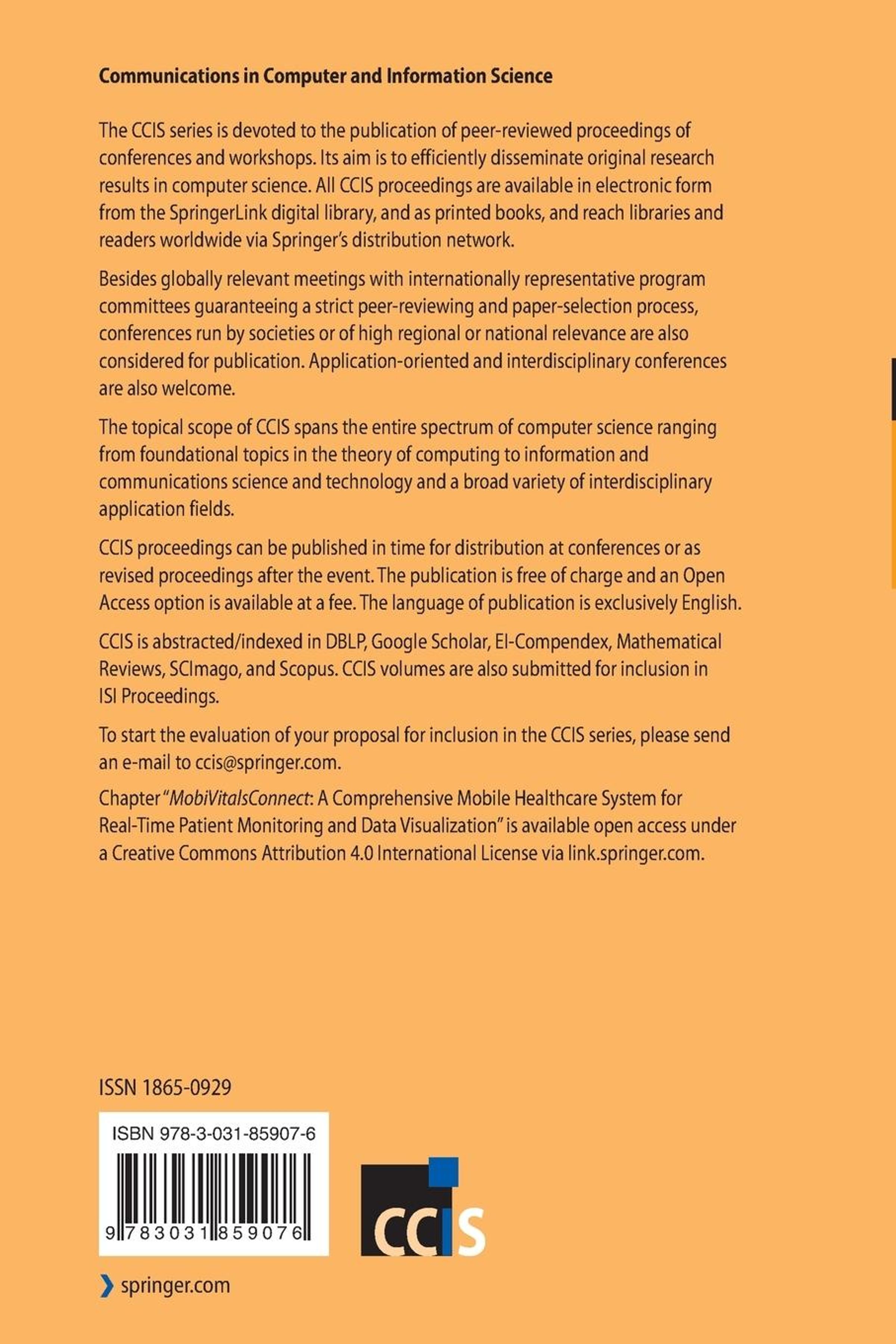 Communications in Computer and Information Science

The CCIS series is devoted to the publication of peer-reviewed proceedings of conferences and workshops. Its aim is to efficiently disseminate original research results in computer science. All CCIS proceedings are available in electronic form from the SpringerLink digital library, and as printed books, and reach libraries and readers worldwide via Springer's distribution network.

Besides globally relevant meetings with internationally representative program committees guaranteeing a strict peer-reviewing and paper-selection process, conferences run by societies or of high regional or national relevance are also considered for publication. Application-oriented and interdisciplinary conferences are also welcome.

The topical scope of CCIS spans the entire spectrum of computer science ranging from foundational topics in the theory of computing to information and communications science and technology and a broad variety of interdisciplinary application fields.

CCIS proceedings can be published in time for distribution at conferences or as revised proceedings after the event. The publication is free of charge and an Open Access option is available at a fee. The language of publication is exclusively English.

CCIS is abstracted/indexed in DBLP, Google Scholar, EI-Compendex, Mathematical Reviews, SCImago, and Scopus. CCIS volumes are also submitted for inclusion in ISI Proceedings.

To start the evaluation of your proposal for inclusion in the CCIS series, please send an e-mail to ccis@springer.com.

Chapter "MobiVitalsConnect: A Comprehensive Mobile Healthcare System for Real-Time Patient Monitoring and Data Visualization" is available open access under a Creative Commons Attribution 4.0 International License via link.springer.com.

ISSN 1865-0929

ISBN 978-3-031-85907-6

9 783031 859076

CCIS

springer.com